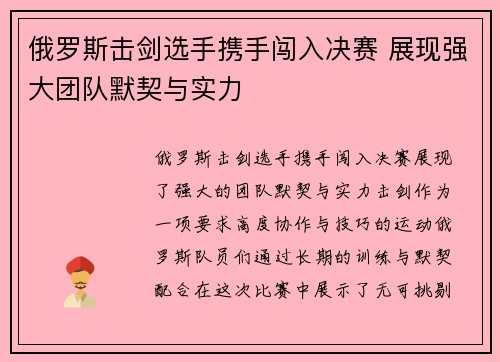 俄罗斯击剑选手携手闯入决赛 展现强大团队默契与实力

俄罗斯击剑选手携手闯入决赛展现了强大的团队默契与实力击剑作为一项要求高度协作与技巧的运动俄罗斯队员们通过长期的训练与默契配合在这次比赛中展示了无可挑剔